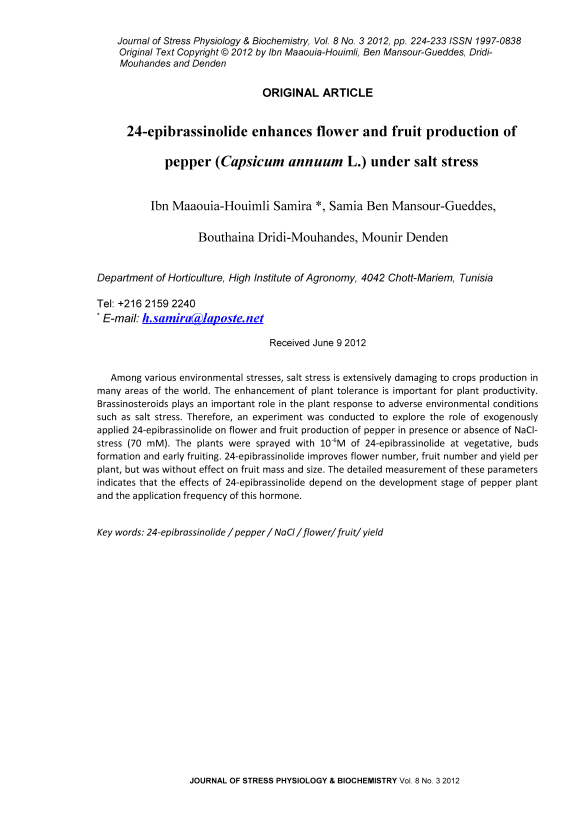 Journal of Stress Physiology & Biochemistry, Vol. 8 No. 3 2012, pp. 224-233 ISSN 1997-0838
Original Text Copyright © 2012 by Ibn Maaouia-Houimli, Ben Mansour-Gueddes, Dridi-Mouhandes and Denden

ORIGINAL ARTICLE

24-epibrassinolide enhances flower and fruit production of pepper (Capsicum annuum L.) under salt stress

Ibn Maaouia-Houimli Samira *, Samia Ben Mansour-Gueddes, Bouthaina Dridi-Mouhandes, Mounir Denden

Department of Horticulture, High Institute of Agronomy, 4042 Chott-Mariem, Tunisia

Tel: +216 2159 2240
* E-mail: h.samira@laposte.net

Received June 9 2012

Among various environmental stresses, salt stress is extensively damaging to crops production in many areas of the world. The enhancement of plant tolerance is important for plant productivity. Brassinosteroids plays an important role in the plant response to adverse environmental conditions such as salt stress. Therefore, an experiment was conducted to explore the role of exogenously applied 24-epibrassinolide on flower and fruit production of pepper in presence or absence of NaCl-stress (70 mM). The plants were sprayed with $10^{-6}$M of 24-epibrassinolide at vegetative, buds formation and early fruiting. 24-epibrassinolide improves flower number, fruit number and yield per plant, but was without effect on fruit mass and size. The detailed measurement of these parameters indicates that the effects of 24-epibrassinolide depend on the development stage of pepper plant and the application frequency of this hormone.

Key words: 24-epibrassinolide / pepper / NaCl / flower/ fruit/ yield

JOURNAL OF STRESS PHYSIOLOGY & BIOCHEMISTRY Vol. 8 No. 3 2012